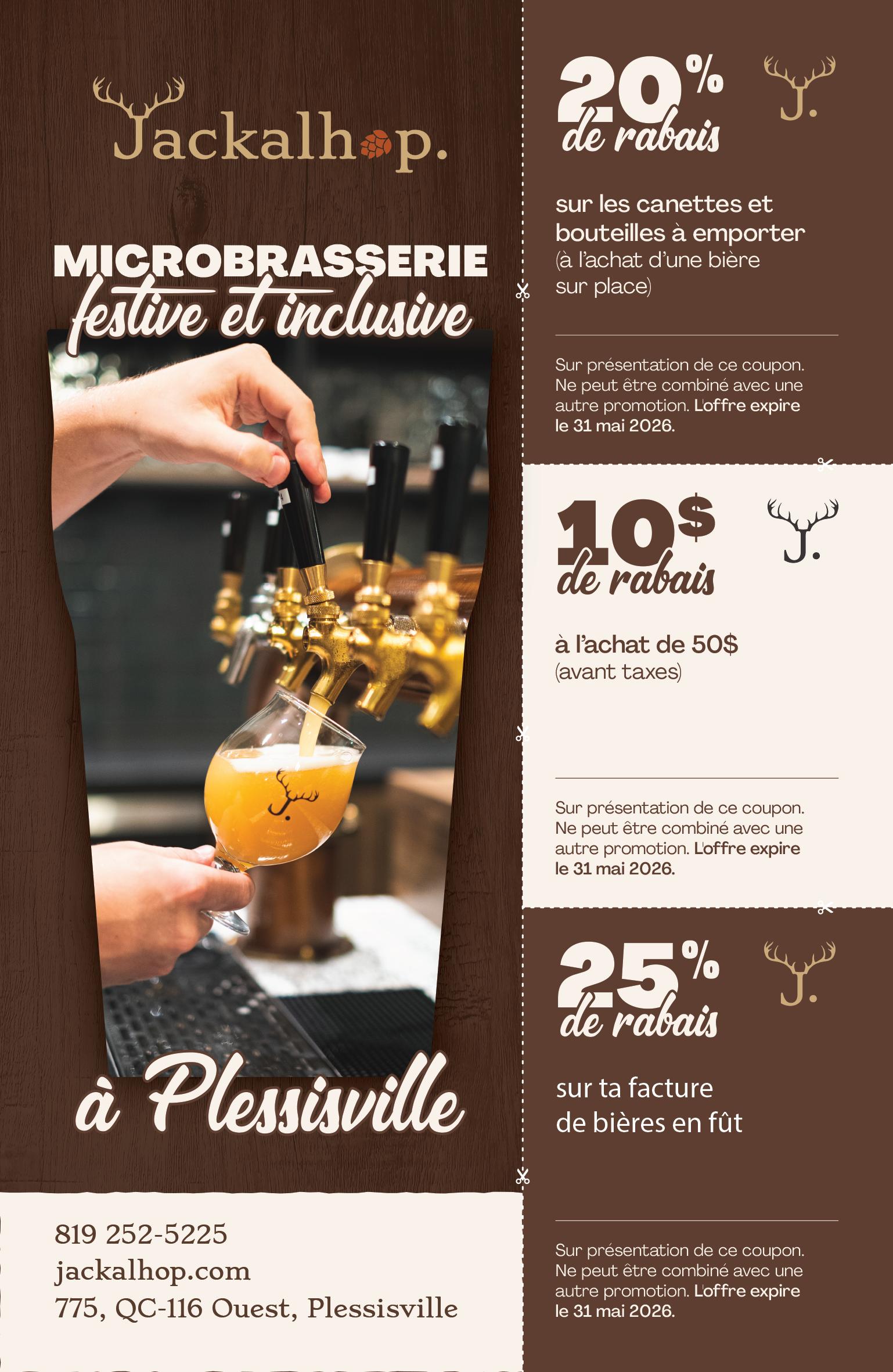 Jackalhop.

MICROBRASSERIE
festive et inclusive

à Plessisville

819 252-5225
jackalhop.com
775, QC-116 Ouest, Plessisville

20%
de rabais

J.

sur les canettes et bouteilles à emporter (à l'achat d'une bière sur place)

Sur présentation de ce coupon. Ne peut être combiné avec une autre promotion. L'offre expire le 31 mai 2026.

10$
de rabais

J.

à l'achat de 50$ (avant taxes)

Sur présentation de ce coupon. Ne peut être combiné avec une autre promotion. L'offre expire le 31 mai 2026.

25%
de rabais

J.

sur ta facture de bières en fût

Sur présentation de ce coupon. Ne peut être combiné avec une autre promotion. L'offre expire le 31 mai 2026.